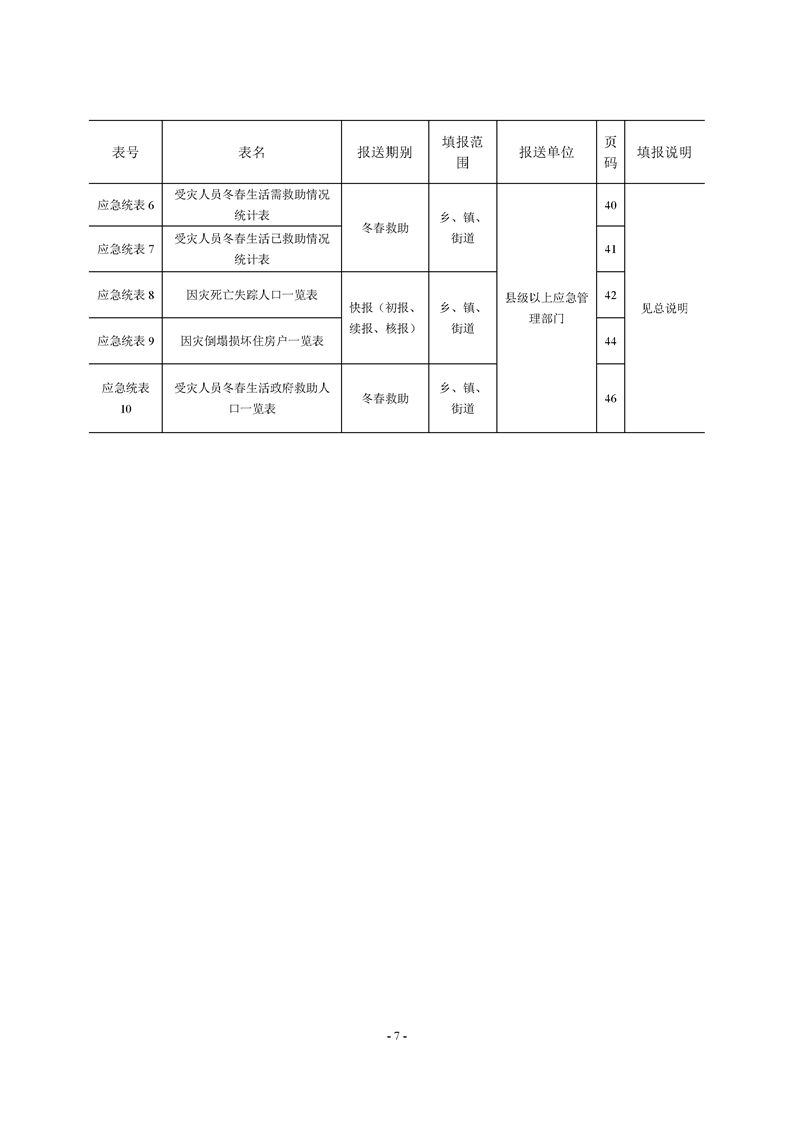 | 表号 | 表名 | 报送期别 | 填报范围 | 报送单位 | 页码 | 填报说明 |
|---|---|---|---|---|---|---|
| 应急统表 6 | 受灾人员冬春生活需救助情况统计表 | 冬春救助 | 乡、镇、街道 | 县级以上应急管理部门 | 40 | 见总说明 |
| 应急统表 7 | 受灾人员冬春生活已救助情况统计表 | 冬春救助 | 乡、镇、街道 | 县级以上应急管理部门 | 41 | 见总说明 |
| 应急统表 8 | 因灾死亡失踪人口一览表 | 快报（初报、续报、核报） | 乡、镇、街道 | 县级以上应急管理部门 | 42 | 见总说明 |
| 应急统表 9 | 因灾倒塌损坏住房户一览表 | 快报（初报、续报、核报） | 乡、镇、街道 | 县级以上应急管理部门 | 44 | 见总说明 |
| 应急统表 10 | 受灾人员冬春生活政府救助人口一览表 | 冬春救助 | 乡、镇、街道 | 县级以上应急管理部门 | 46 | 见总说明 |

- 7 -